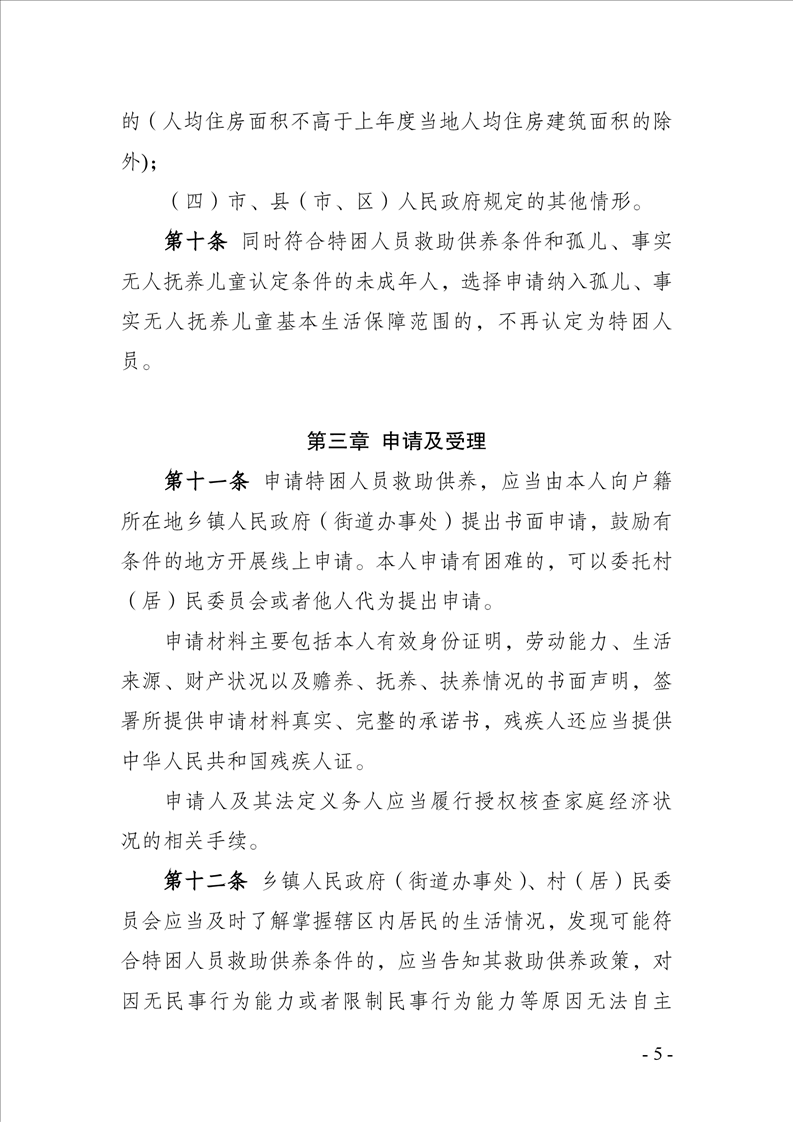 的（人均住房面积不高于上年度当地人均住房建筑面积的除外）；

（四）市、县（市、区）人民政府规定的其他情形。

第十条 同时符合特困人员救助供养条件和孤儿、事实无人抚养儿童认定条件的未成年人，选择申请纳入孤儿、事实无人抚养儿童基本生活保障范围的，不再认定为特困人员。

第三章 申请及受理

第十一条 申请特困人员救助供养，应当由本人向户籍所在地乡镇人民政府（街道办事处）提出书面申请，鼓励有条件的地方开展线上申请。本人申请有困难的，可以委托村（居）民委员会或者他人代为提出申请。

申请材料主要包括本人有效身份证明，劳动能力、生活来源、财产状况以及赡养、抚养、扶养情况的书面声明，签署所提供申请材料真实、完整的承诺书，残疾人还应当提供中华人民共和国残疾人证。

申请人及其法定义务人应当履行授权核查家庭经济状况的相关手续。

第十二条 乡镇人民政府（街道办事处）、村（居）民委员会应当及时了解掌握辖区内居民的生活情况，发现可能符合特困人员救助供养条件的，应当告知其救助供养政策，对因无民事行为能力或者限制民事行为能力等原因无法自主

- 5 -